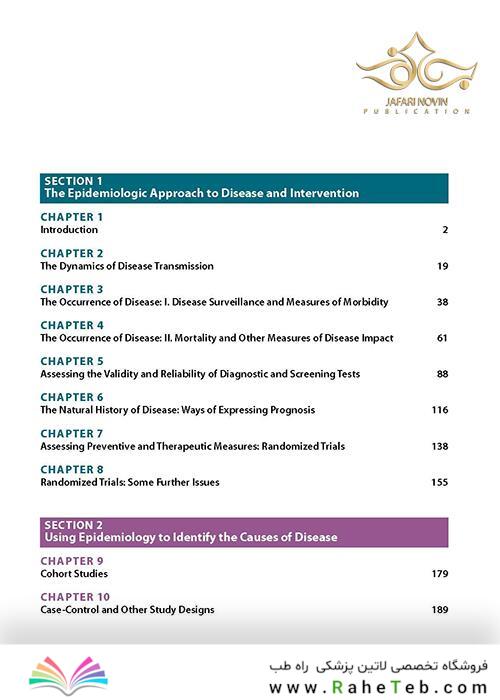 JAFARI NOVIN
PUBLICATION

SECTION 1
The Epidemiologic Approach to Disease and Intervention

CHAPTER 1
Introduction 2

CHAPTER 2
The Dynamics of Disease Transmission 19

CHAPTER 3
The Occurrence of Disease: I. Disease Surveillance and Measures of Morbidity 38

CHAPTER 4
The Occurrence of Disease: II. Mortality and Other Measures of Disease Impact 61

CHAPTER 5
Assessing the Validity and Reliability of Diagnostic and Screening Tests 88

CHAPTER 6
The Natural History of Disease: Ways of Expressing Prognosis 116

CHAPTER 7
Assessing Preventive and Therapeutic Measures: Randomized Trials 138

CHAPTER 8
Randomized Trials: Some Further Issues 155

SECTION 2
Using Epidemiology to Identify the Causes of Disease

CHAPTER 9
Cohort Studies 179

CHAPTER 10
Case-Control and Other Study Designs 189

فروشگاه تخصصی لاتین پزشکی راه طب
www.RaheTeb.com